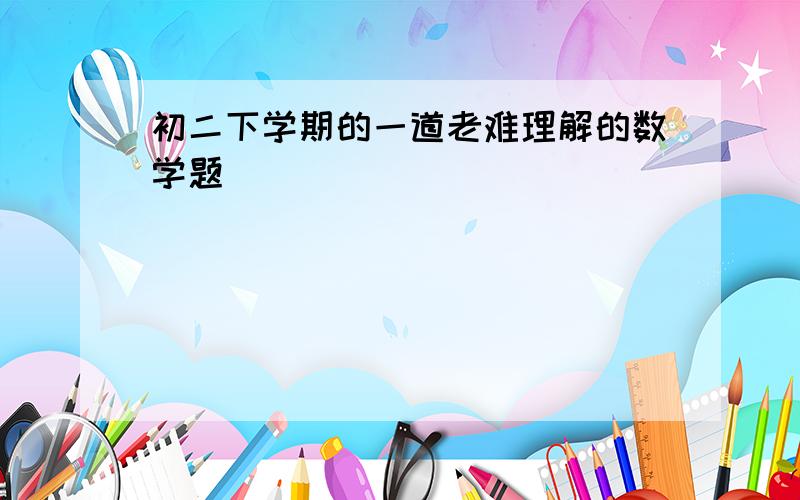 初二下学期的一道老难理解的数学题